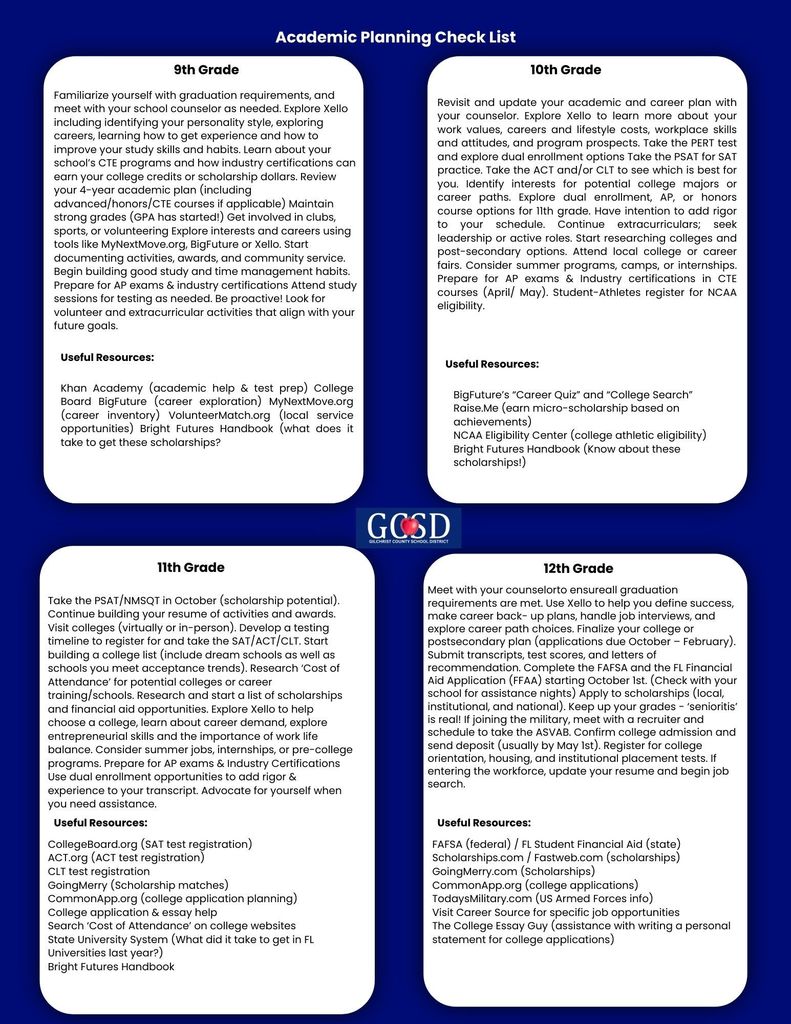 Academic Planning Check List

9th Grade

Familiarize yourself with graduation requirements, and meet with your school counselor as needed. Explore Xello including identifying your personality style, exploring careers, learning how to get experience and how to improve your study skills and habits. Learn about your school's CTE programs and how industry certifications can earn your college credits or scholarship dollars. Review your 4-year academic plan (including advanced/honors/CTE courses if applicable) Maintain strong grades (GPA has started!) Get involved in clubs, sports, or volunteering Explore interests and careers using tools like MyNextMove.org, BigFuture or Xello. Start documenting activities, awards, and community service. Begin building good study and time management habits. Prepare for AP exams & industry certifications Attend study sessions for testing as needed. Be proactive! Look for volunteer and extracurricular activities that align with your future goals.

Useful Resources:

Khan Academy (academic help & test prep) College Board BigFuture (career exploration) MyNextMove.org (career inventory) VolunteerMatch.org (local service opportunities) Bright Futures Handbook (what does it take to get these scholarships?

10th Grade

Revisit and update your academic and career plan with your counselor. Explore Xello to learn more about your work values, careers and lifestyle costs, workplace skills and attitudes, and program prospects. Take the PERT test and explore dual enrollment options Take the PSAT for SAT practice. Take the ACT and/or CLT to see which is best for you. Identify interests for potential college majors or career paths. Explore dual enrollment, AP, or honors course options for 11th grade. Have intention to add rigor to your schedule. Continue extracurriculars; seek leadership or active roles. Start researching colleges and post-secondary options. Attend local college or career fairs. Consider summer programs, camps, or internships. Prepare for AP exams & Industry certifications in CTE courses (April/ May). Student-Athletes register for NCAA eligibility.

Useful Resources:

BigFuture's "Career Quiz" and "College Search"
Raise.Me (earn micro-scholarship based on achievements)
NCAA Eligibility Center (college athletic eligibility)
Bright Futures Handbook (Know about these scholarships!)

GCSD
GILCHRIST COUNTY SCHOOL DISTRICT

11th Grade

Take the PSAT/NMSQT in October (scholarship potential). Continue building your resume of activities and awards. Visit colleges (virtually or in-person). Develop a testing timeline to register for and take the SAT/ACT/CLT. Start building a college list (include dream schools as well as schools you meet acceptance trends). Research 'Cost of Attendance' for potential colleges or career training/schools. Research and start a list of scholarships and financial aid opportunities. Explore Xello to help choose a college, learn about career demand, explore entrepreneurial skills and the importance of work life balance. Consider summer jobs, internships, or pre-college programs. Prepare for AP exams & Industry Certifications Use dual enrollment opportunities to add rigor & experience to your transcript. Advocate for yourself when you need assistance.

Useful Resources:

CollegeBoard.org (SAT test registration)
ACT.org (ACT test registration)
CLT test registration
GoingMerry (Scholarship matches)
CommonApp.org (college application planning)
College application & essay help
Search 'Cost of Attendance' on college websites
State University System (What did it take to get in FL Universities last year?)
Bright Futures Handbook

12th Grade

Meet with your counselorto ensureall graduation requirements are met. Use Xello to help you define success, make career back- up plans, handle job interviews, and explore career path choices. Finalize your college or postsecondary plan (applications due October – February). Submit transcripts, test scores, and letters of recommendation. Complete the FAFSA and the FL Financial Aid Application (FFAA) starting October 1st. (Check with your school for assistance nights) Apply to scholarships (local, institutional, and national). Keep up your grades - 'senioritis' is real! If joining the military, meet with a recruiter and schedule to take the ASVAB. Confirm college admission and send deposit (usually by May 1st). Register for college orientation, housing, and institutional placement tests. If entering the workforce, update your resume and begin job search.

Useful Resources:

FAFSA (federal) / FL Student Financial Aid (state)
Scholarships.com / Fastweb.com (scholarships)
GoingMerry.com (Scholarships)
CommonApp.org (college applications)
TodaysMilitary.com (US Armed Forces info)
Visit Career Source for specific job opportunities
The College Essay Guy (assistance with writing a personal statement for college applications)